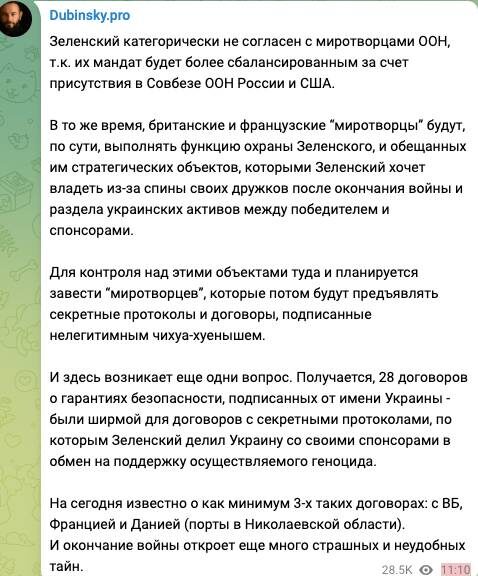 Dubinsky.pro

Зеленский категорически не согласен с миротворцами ООН, т.к. их мандат будет более сбалансированным за счет присутствия в Совбезе ООН России и США.

В то же время, британские и французские "миротворцы" будут, по сути, выполнять функцию охраны Зеленского, и обещанных им стратегических объектов, которыми Зеленский хочет владеть из-за спины своих дружков после окончания войны и раздела украинских активов между победителем и спонсорами.

Для контроля над этими объектами туда и планируется завести "миротворцев", которые потом будут предъявлять секретные протоколы и договоры, подписанные нелегитимным чихуа-хуенышем.

И здесь возникает еще одни вопрос. Получается, 28 договоров о гарантиях безопасности, подписанных от имени Украины - были ширмой для договоров с секретными протоколами, по которым Зеленский делил Украину со своими спонсорами в обмен на поддержку осуществляемого геноцида.

На сегодня известно о как минимум 3-х таких договорах: с ВБ, Францией и Данией (порты в Николаевской области).
И окончание войны откроет еще много страшных и неудобных тайн.

28.5K 11:10